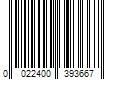 0 022400 393667